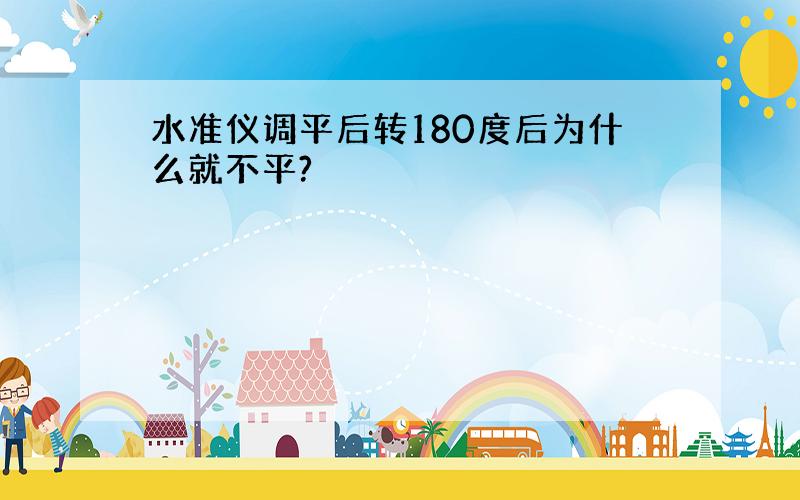 水准仪调平后转180度后为什么就不平?